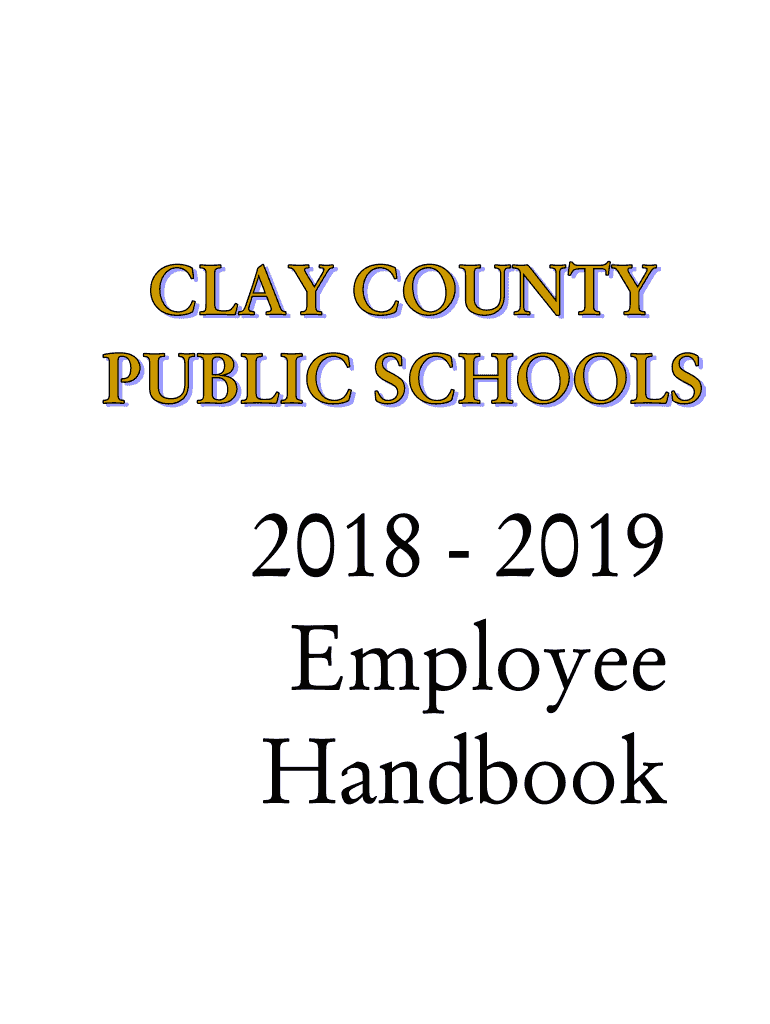 CLAY COUNTY
PUBLIC SCHOOLS

2018 - 2019
Employee
Handbook